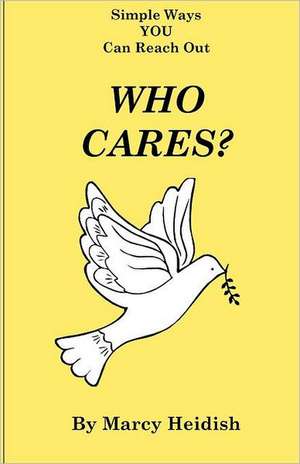 Simple Ways
YOU
Can Reach Out

WHO
CARES?

By Marcy Heidish